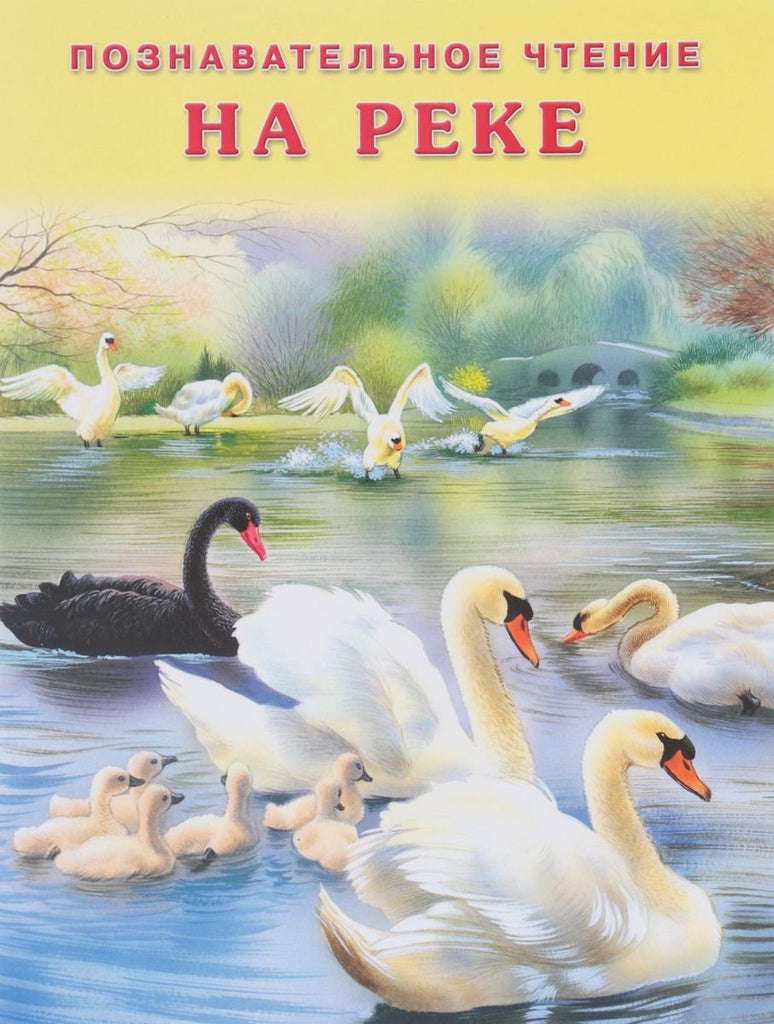 ПОЗНАВАТЕЛЬНОЕ ЧТЕНИЕ
НА РЕКЕ